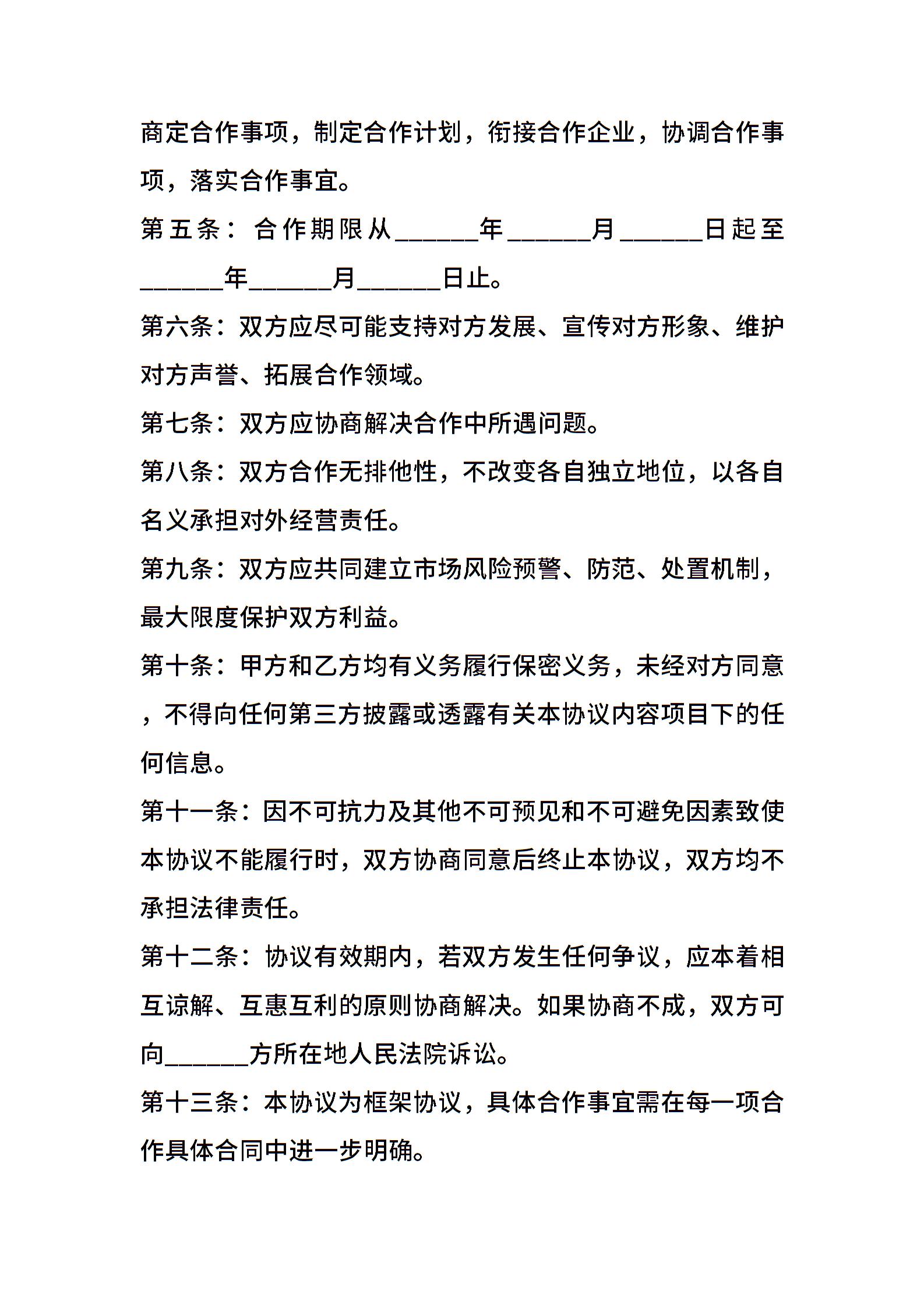 商定合作事项，制定合作计划，衔接合作企业，协调合作事项，落实合作事宜。

第五条：合作期限从______年______月______日起至______年______月______日止。

第六条：双方应尽可能支持对方发展、宣传对方形象、维护对方声誉、拓展合作领域。

第七条：双方应协商解决合作中所遇问题。

第八条：双方合作无排他性，不改变各自独立地位，以各自名义承担对外经营责任。

第九条：双方应共同建立市场风险预警、防范、处置机制，最大限度保护双方利益。

第十条：甲方和乙方均有义务履行保密义务，未经对方同意，不得向任何第三方披露或透露有关本协议内容项目下的任何信息。

第十一条：因不可抗力及其他不可预见和不可避免因素致使本协议不能履行时，双方协商同意后终止本协议，双方均不承担法律责任。

第十二条：协议有效期内，若双方发生任何争议，应本着相互谅解、互惠互利的原则协商解决。如果协商不成，双方可向______方所在地人民法院诉讼。

第十三条：本协议为框架协议，具体合作事宜需在每一项合作具体合同中进一步明确。